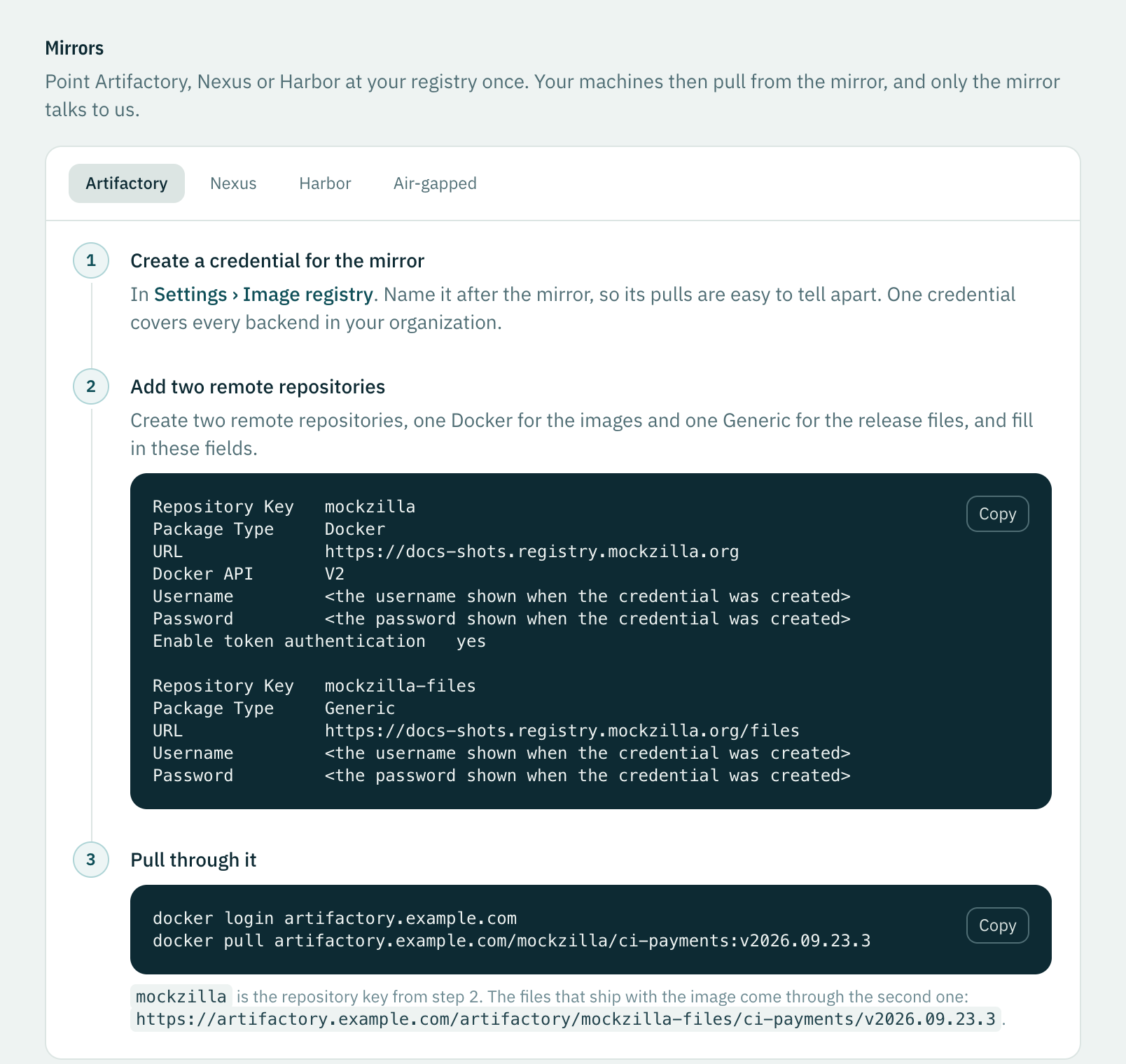 Mirrors

Point Artifactory, Nexus or Harbor at your registry once. Your machines then pull from the mirror, and only the mirror talks to us.

Artifactory Nexus Harbor Air-gapped

1

Create a credential for the mirror

In Settings › Image registry. Name it after the mirror, so its pulls are easy to tell apart. One credential covers every backend in your organization.

2

Add two remote repositories

Create two remote repositories, one Docker for the images and one Generic for the release files, and fill in these fields.

Repository Key   mockzilla
Package Type     Docker
URL              https://docs-shots.registry.mockzilla.org
Docker API       V2
Username         <the username shown when the credential was created>
Password         <the password shown when the credential was created>
Enable token authentication   yes

Repository Key   mockzilla-files
Package Type     Generic
URL              https://docs-shots.registry.mockzilla.org/files
Username         <the username shown when the credential was created>
Password         <the password shown when the credential was created>

Copy

3

Pull through it

docker login artifactory.example.com
docker pull artifactory.example.com/mockzilla/ci-payments:v2026.09.23.3

Copy

mockzilla is the repository key from step 2. The files that ship with the image come through the second one: https://artifactory.example.com/artifactory/mockzilla-files/ci-payments/v2026.09.23.3.